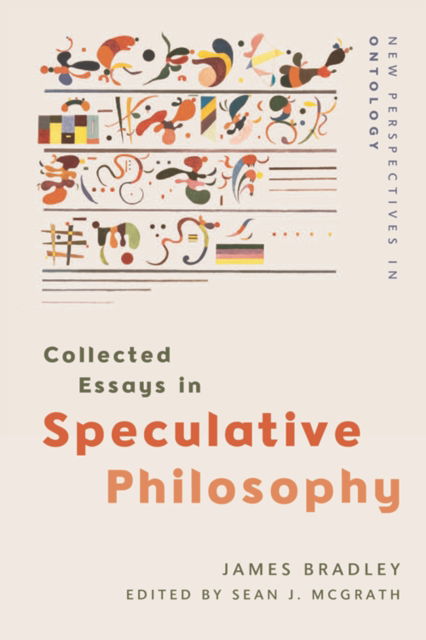 NEW PERSPECTIVES IN ONTOLOGY

Collected Essays in Speculative Philosophy

JAMES BRADLEY
EDITED BY SEAN J. MCGRATH